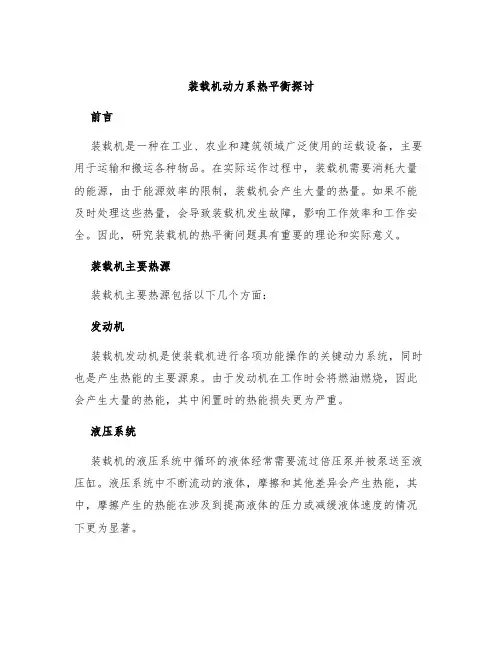 装载机动力系热平衡探讨

前言

装载机是一种在工业、农业和建筑领域广泛使用的运载设备，主要用于运输和搬运各种物品。在实际运作过程中，装载机需要消耗大量的能源，由于能源效率的限制，装载机会产生大量的热量。如果不能及时处理这些热量，会导致装载机发生故障，影响工作效率和工作安全。因此，研究装载机的热平衡问题具有重要的理论和实际意义。

装载机主要热源

装载机主要热源包括以下几个方面：

发动机

装载机发动机是使装载机进行各项功能操作的关键动力系统，同时也是产生热能的主要源泉。由于发动机在工作时会将燃油燃烧，因此会产生大量的热能，其中闲置时的热能损失更为严重。

液压系统

装载机的液压系统中循环的液体经常需要流过倍压泵并被泵送至液压缸。液压系统中不断流动的液体，摩擦和其他差异会产生热能，其中，摩擦产生的热能在涉及到提高液体的压力或减缓液体速度的情况下更为显著。